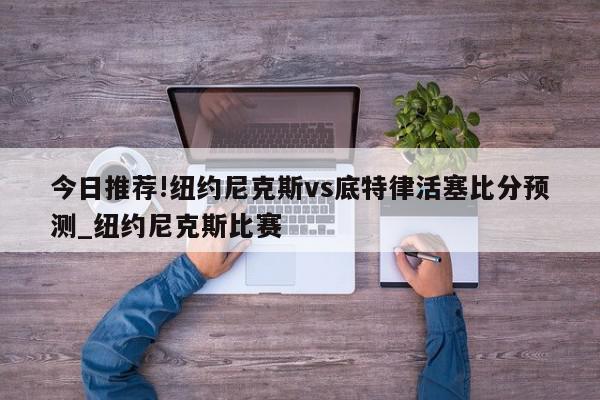 今日推荐!纽约尼克斯vs底特律活塞比分预测_纽约尼克斯比赛